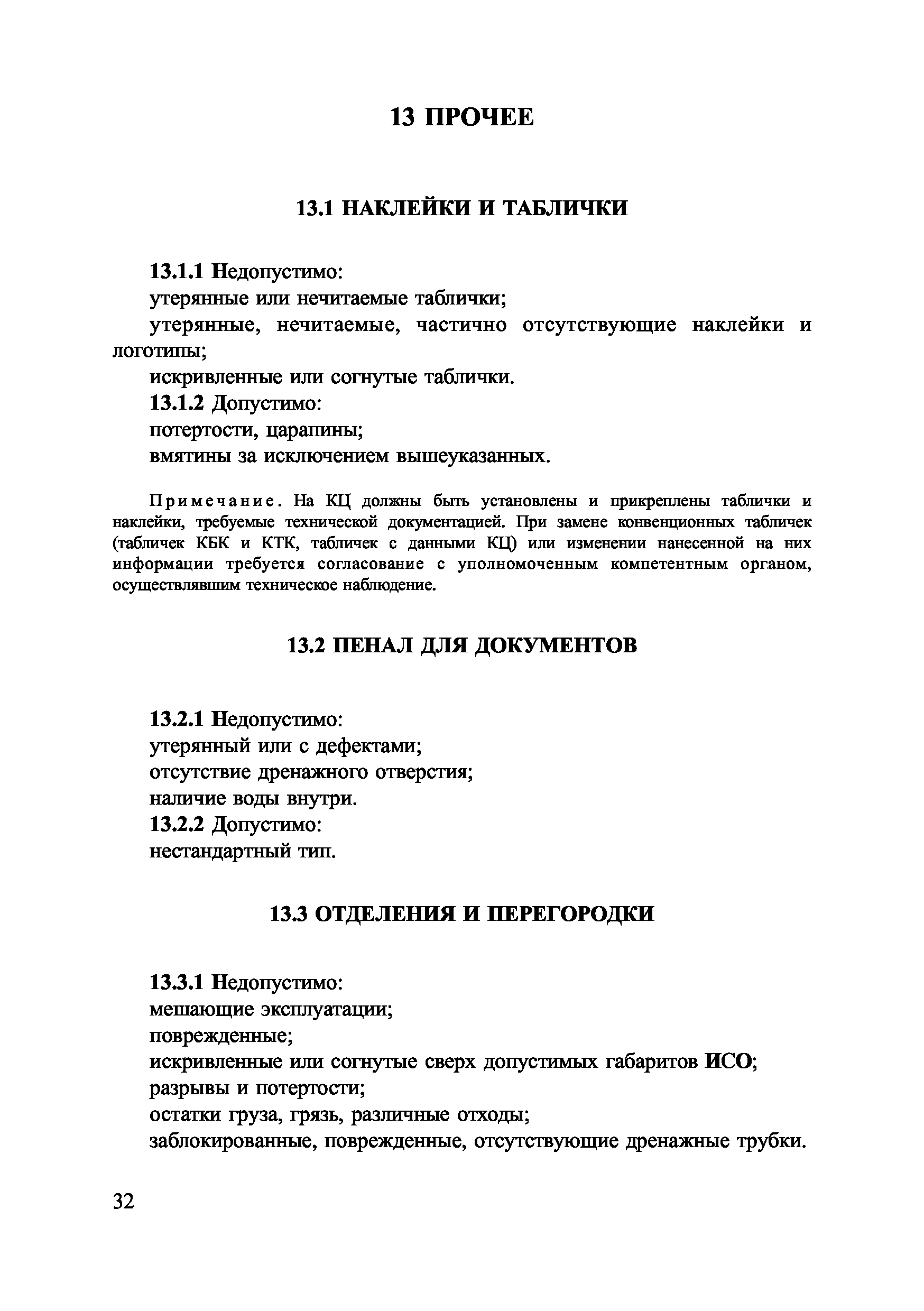 13 ПРОЧЕЕ

13.1 НАКЛЕЙКИ И ТАБЛИЧКИ

13.1.1 Недопустимо:
утерянные или нечитаемые таблички;
утерянные, нечитаемые, частично отсутствующие наклейки и логотипы;
искривленные или согнутые таблички.
13.1.2 Допустимо:
потертости, царапины;
вмятины за исключением вышеуказанных.

Примечание. На КЦ должны быть установлены и прикреплены таблички и наклейки, требуемые технической документацией. При замене конвенционных табличек (табличек КБК и КТК, табличек с данными КЦ) или изменении нанесенной на них информации требуется согласование с уполномоченным компетентным органом, осуществлявшим техническое наблюдение.

13.2 ПЕНАЛ ДЛЯ ДОКУМЕНТОВ

13.2.1 Недопустимо:
утерянный или с дефектами;
отсутствие дренажного отверстия;
наличие воды внутри.
13.2.2 Допустимо:
нестандартный тип.

13.3 ОТДЕЛЕНИЯ И ПЕРЕГОРОДКИ

13.3.1 Недопустимо:
мешающие эксплуатации;
поврежденные;
искривленные или согнутые сверх допустимых габаритов ИСО;
разрывы и потертости;
остатки груза, грязь, различные отходы;
заблокированные, поврежденные, отсутствующие дренажные трубки.

32